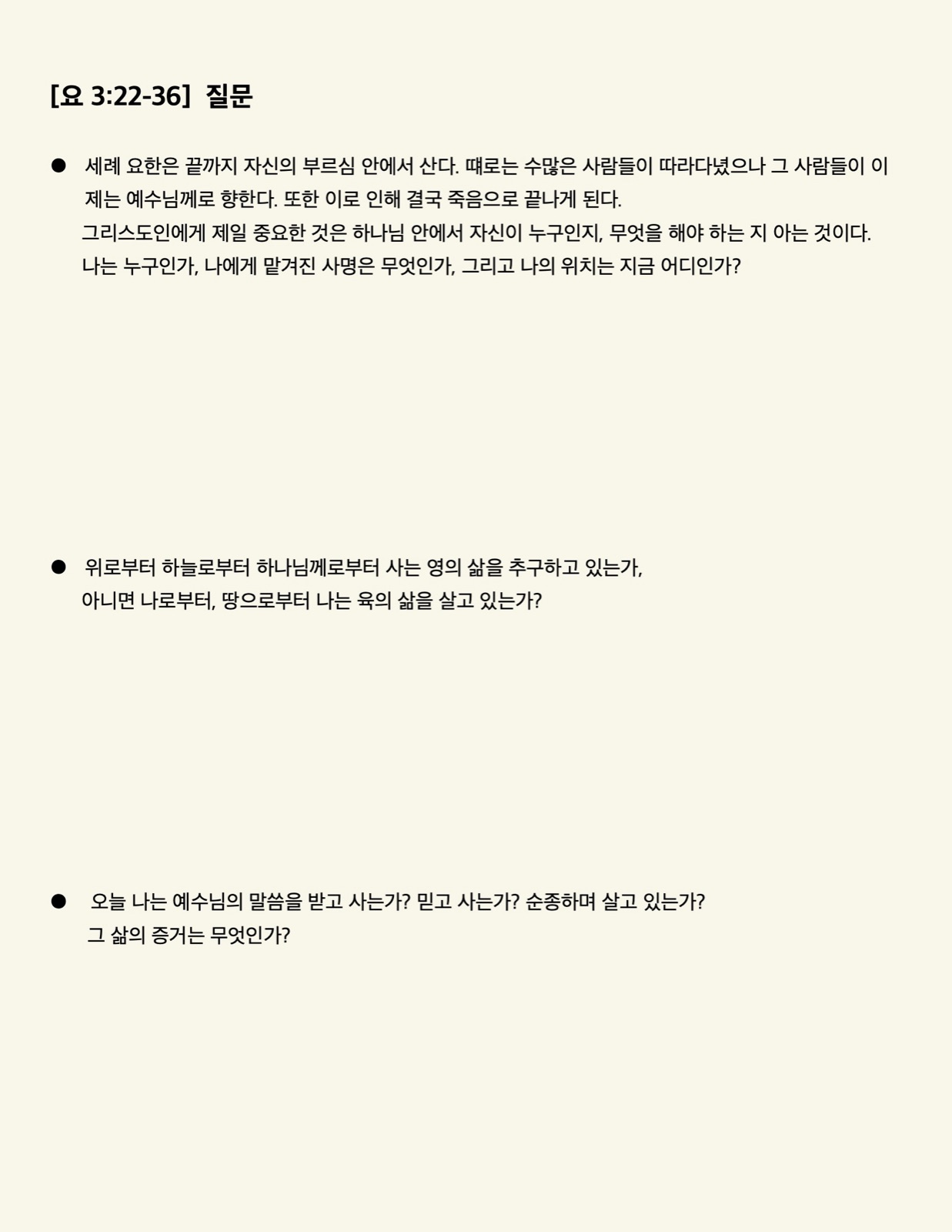 [요 3:22-36] 질문

● 세례 요한은 끝까지 자신의 부르심 안에서 산다. 때로는 수많은 사람들이 따라다녔으나 그 사람들이 이제는 예수님께로 향한다. 또한 이로 인해 결국 죽음으로 끝나게 된다.
그리스도인에게 제일 중요한 것은 하나님 안에서 자신이 누구인지, 무엇을 해야 하는 지 아는 것이다.
나는 누구인가, 나에게 맡겨진 사명은 무엇인가, 그리고 나의 위치는 지금 어디인가?

● 위로부터 하늘로부터 하나님께로부터 사는 영의 삶을 추구하고 있는가,
아니면 나로부터, 땅으로부터 나는 육의 삶을 살고 있는가?

● 오늘 나는 예수님의 말씀을 받고 사는가? 믿고 사는가? 순종하며 살고 있는가?
그 삶의 증거는 무엇인가?